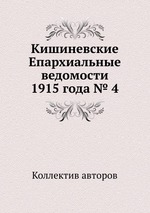 Кишиневские Епархиальные ведомости 1915 года № 4

Коллектив авторов